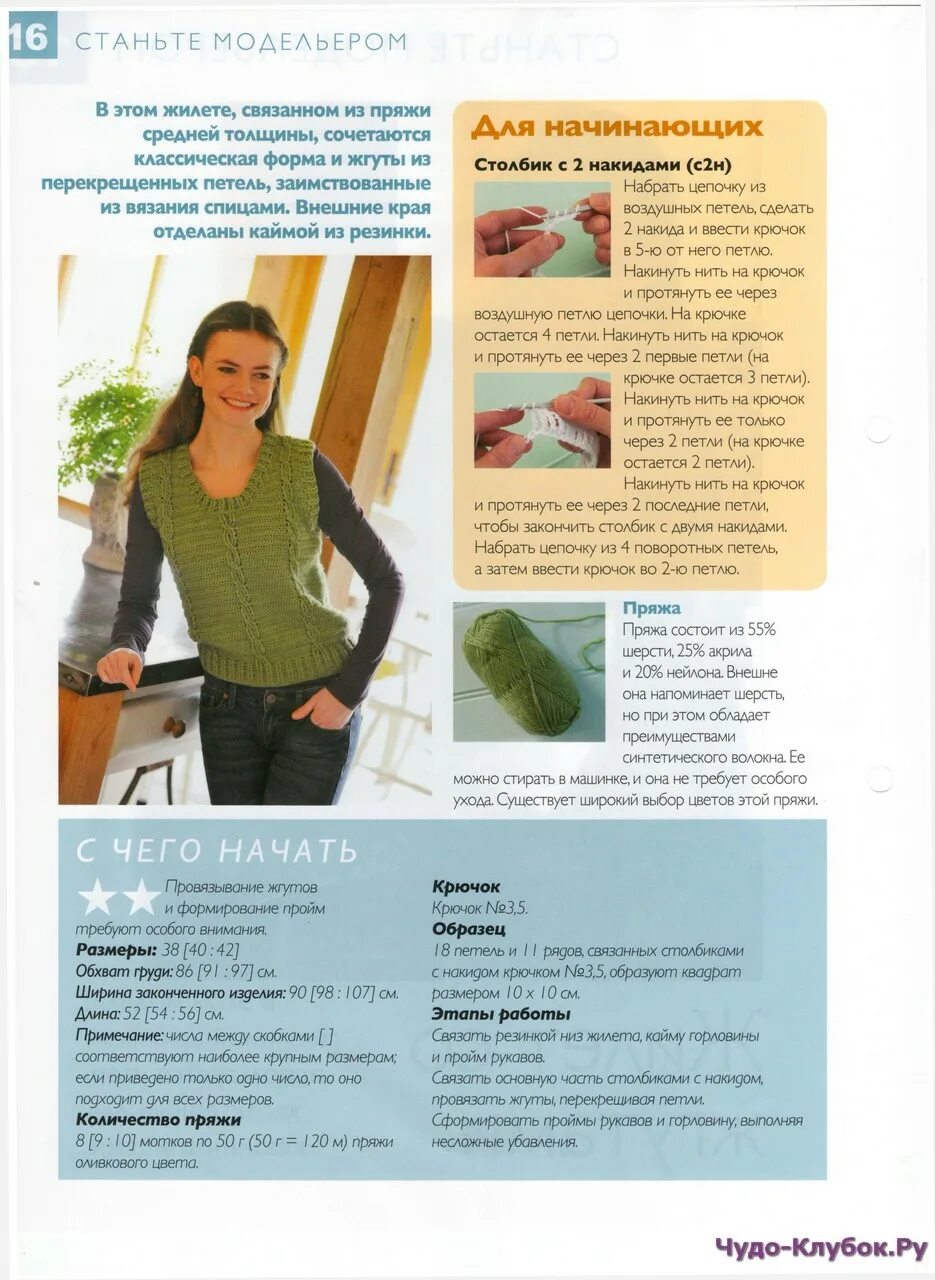 16 СТАНЬТЕ МОДЕЛЬЕРОМ

В этом жилете, связанном из пряжи средней толщины, сочетаются классическая форма и жгуты из перекрещенных петель, заимствованные из вязания спицами. Внешние края отделаны каймой из резинки.

Для начинающих

Столбик с 2 накидами (с2н)

Набрать цепочку из воздушных петель, сделать 2 накида и ввести крючок в 5-ю от него петлю. Накинуть нить на крючок и протянуть ее через воздушную петлю цепочки. На крючке остается 4 петли. Накинуть нить на крючок и протянуть ее через 2 первые петли (на крючке остается 3 петли). Накинуть нить на крючок и протянуть ее только через 2 петли (на крючке остается 2 петли). Накинуть нить на крючок и протянуть ее через 2 последние петли, чтобы закончить столбик с двумя накидами. Набрать цепочку из 4 поворотных петель, а затем ввести крючок во 2-ю петлю.

Пряжа

Пряжа состоит из 55% шерсти, 25% акрила и 20% нейлона. Внешне она напоминает шерсть, но при этом обладает преимуществами синтетического волокна. Ее можно стирать в машинке, и она не требует особого ухода. Существует широкий выбор цветов этой пряжи.

С ЧЕГО НАЧАТЬ

Провязывание жгутов и формирование пройм требуют особого внимания.

Размеры: 38 [40 : 42]

Обхват груди: 86 [91 : 97] см.

Ширина законченного изделия: 90 [98 : 107] см.

Длина: 52 [54 : 56] см.

Примечание: числа между скобками [ ] соответствуют наиболее крупным размерам; если приведено только одно число, то оно подходит для всех размеров.

Количество пряжи

8 [9 : 10] мотков по 50 г (50 г = 120 м) пряжи оливкового цвета.

Крючок

Крючок №3,5.

Образец

18 петель и 11 рядов, связанных столбиками с накидом крючком №3,5, образуют квадрат размером 10 х 10 см.

Этапы работы

Связать резинкой низ жилета, кайму горловины и пройм рукавов.

Связать основную часть столбиками с накидом, провязать жгуты, перекрещивая петли.

Сформировать проймы рукавов и горловину, выполняя несложные убавления.

Чудо-Клубок.Ру